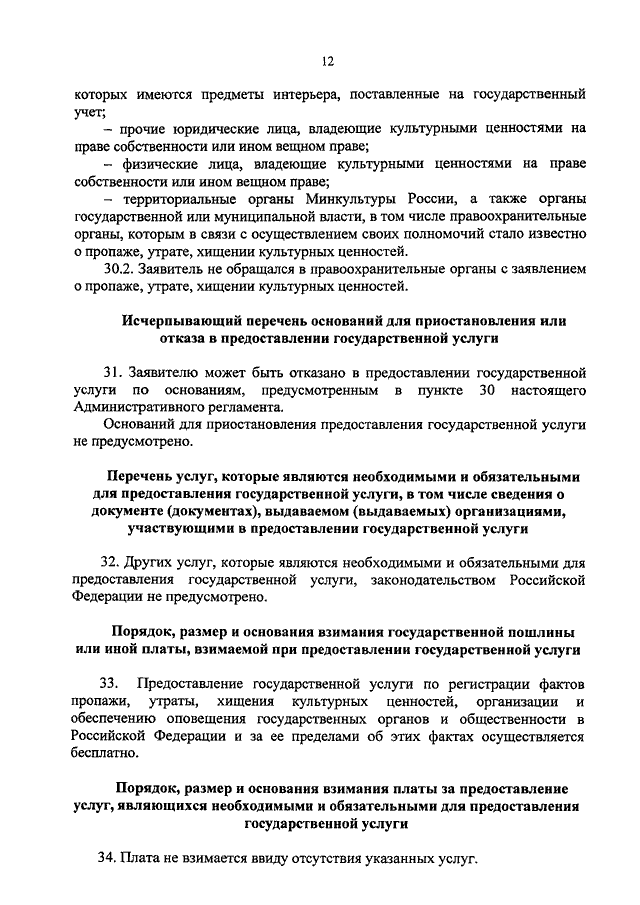 12

которых имеются предметы интерьера, поставленные на государственный учет;

– прочие юридические лица, владеющие культурными ценностями на праве собственности или ином вещном праве;

– физические лица, владеющие культурными ценностями на праве собственности или ином вещном праве;

– территориальные органы Минкультуры России, а также органы государственной или муниципальной власти, в том числе правоохранительные органы, которым в связи с осуществлением своих полномочий стало известно о пропаже, утрате, хищении культурных ценностей.

30.2. Заявитель не обращался в правоохранительные органы с заявлением о пропаже, утрате, хищении культурных ценностей.

Исчерпывающий перечень оснований для приостановления или отказа в предоставлении государственной услуги

31. Заявителю может быть отказано в предоставлении государственной услуги по основаниям, предусмотренным в пункте 30 настоящего Административного регламента.

Оснований для приостановления предоставления государственной услуги не предусмотрено.

Перечень услуг, которые являются необходимыми и обязательными для предоставления государственной услуги, в том числе сведения о документе (документах), выдаваемом (выдаваемых) организациями, участвующими в предоставлении государственной услуги

32. Других услуг, которые являются необходимыми и обязательными для предоставления государственной услуги, законодательством Российской Федерации не предусмотрено.

Порядок, размер и основания взимания государственной пошлины или иной платы, взимаемой при предоставлении государственной услуги

33. Предоставление государственной услуги по регистрации фактов пропажи, утраты, хищения культурных ценностей, организации и обеспечению оповещения государственных органов и общественности в Российской Федерации и за ее пределами об этих фактах осуществляется бесплатно.

Порядок, размер и основания взимания платы за предоставление услуг, являющихся необходимыми и обязательными для предоставления государственной услуги

34. Плата не взимается ввиду отсутствия указанных услуг.